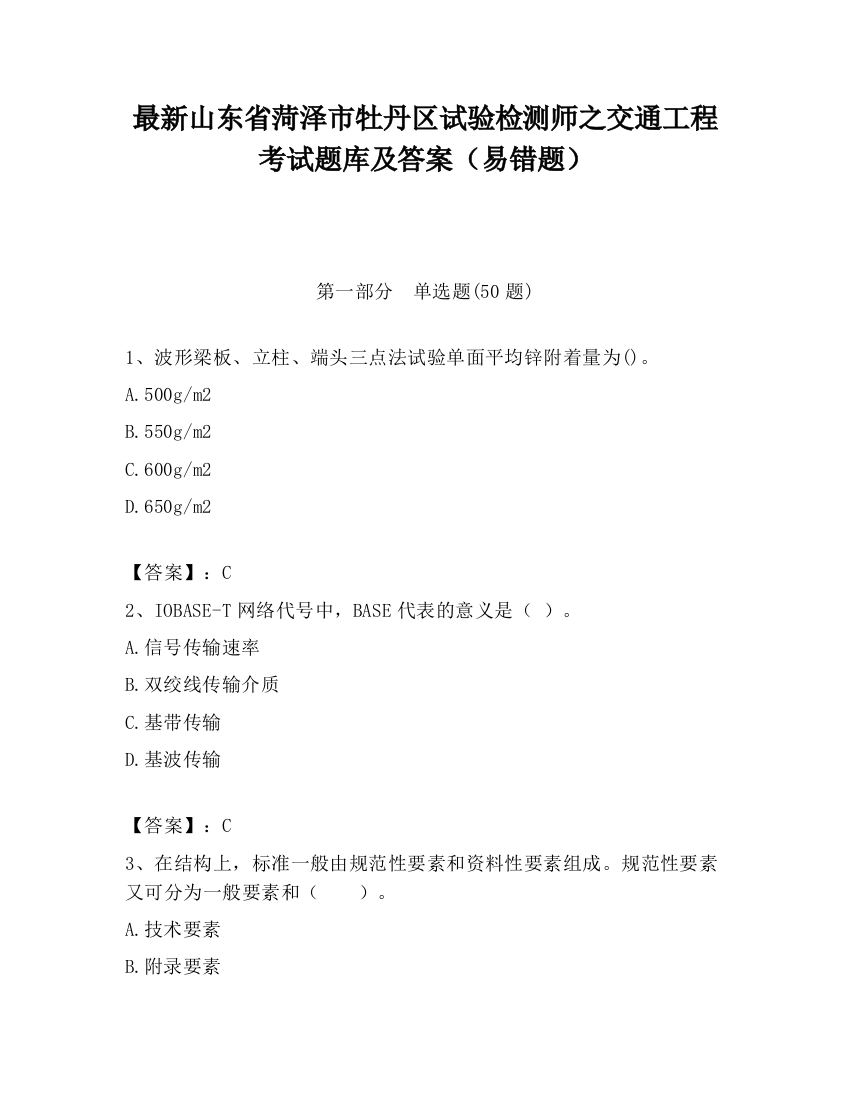 最新山东省菏泽市牡丹区试验检测师之交通工程考试题库及答案（易错题）

第一部分　单选题(50 题)

1、波形梁板、立柱、端头三点法试验单面平均锌附着量为()。

A.500g/m2

B.550g/m2

C.600g/m2

D.650g/m2

【答案】：C

2、IOBASE-T 网络代号中，BASE 代表的意义是（ ）。

A.信号传输速率

B.双绞线传输介质

C.基带传输

D.基波传输

【答案】：C

3、在结构上，标准一般由规范性要素和资料性要素组成。规范性要素又可分为一般要素和（　　）。

A.技术要素

B.附录要素